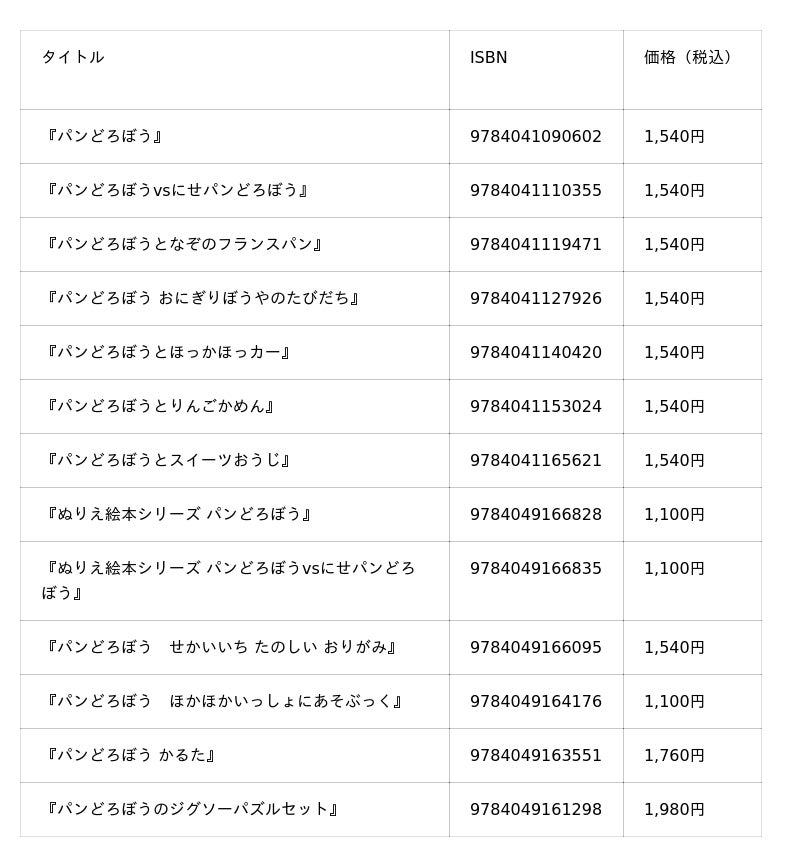 | タイトル | ISBN | 価格（税込） |
|---|---|---|
| 『パンどろぼう』 | 9784041090602 | 1,540円 |
| 『パンどろぼうvsにせパンどろぼう』 | 9784041110355 | 1,540円 |
| 『パンどろぼうとなぞのフランスパン』 | 9784041119471 | 1,540円 |
| 『パンどろぼう おにぎりぼうやのたびだち』 | 9784041127926 | 1,540円 |
| 『パンどろぼうとほっかほっカー』 | 9784041140420 | 1,540円 |
| 『パンどろぼうとりんごかめん』 | 9784041153024 | 1,540円 |
| 『パンどろぼうとスイーツおうじ』 | 9784041165621 | 1,540円 |
| 『ぬりえ絵本シリーズ パンどろぼう』 | 9784049166828 | 1,100円 |
| 『ぬりえ絵本シリーズ パンどろぼうvsにせパンどろぼう』 | 9784049166835 | 1,100円 |
| 『パンどろぼう　せかいいち たのしい おりがみ』 | 9784049166095 | 1,540円 |
| 『パンどろぼう　ほかほかいっしょにあそぶっく』 | 9784049164176 | 1,100円 |
| 『パンどろぼう かるた』 | 9784049163551 | 1,760円 |
| 『パンどろぼうのジグソーパズルセット』 | 9784049161298 | 1,980円 |